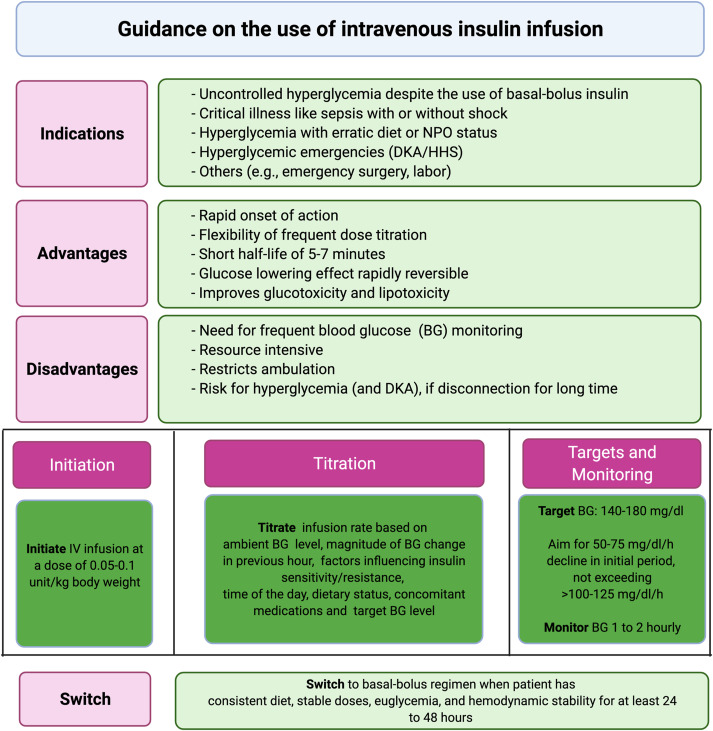 Guidance on the use of intravenous insulin infusion

Indications

- Uncontrolled hyperglycemia despite the use of basal-bolus insulin
- Critical illness like sepsis with or without shock
- Hyperglycemia with erratic diet or NPO status
- Hyperglycemic emergencies (DKA/HHS)
- Others (e.g., emergency surgery, labor)

Advantages

- Rapid onset of action
- Flexibility of frequent dose titration
- Short half-life of 5-7 minutes
- Glucose lowering effect rapidly reversible
- Improves glucotoxicity and lipotoxicity

Disadvantages

- Need for frequent blood glucose (BG) monitoring
- Resource intensive
- Restricts ambulation
- Risk for hyperglycemia (and DKA), if disconnection for long time

Initiation

Initiate IV infusion at a dose of 0.05-0.1 unit/kg body weight

Titration

Titrate infusion rate based on ambient BG level, magnitude of BG change in previous hour, factors influencing insulin sensitivity/resistance, time of the day, dietary status, concomitant medications and target BG level

Targets and Monitoring

Target BG: 140-180 mg/dl

Aim for 50-75 mg/dl/h decline in initial period, not exceeding >100-125 mg/dl/h

Monitor BG 1 to 2 hourly

Switch

Switch to basal-bolus regimen when patient has consistent diet, stable doses, euglycemia, and hemodynamic stability for at least 24 to 48 hours